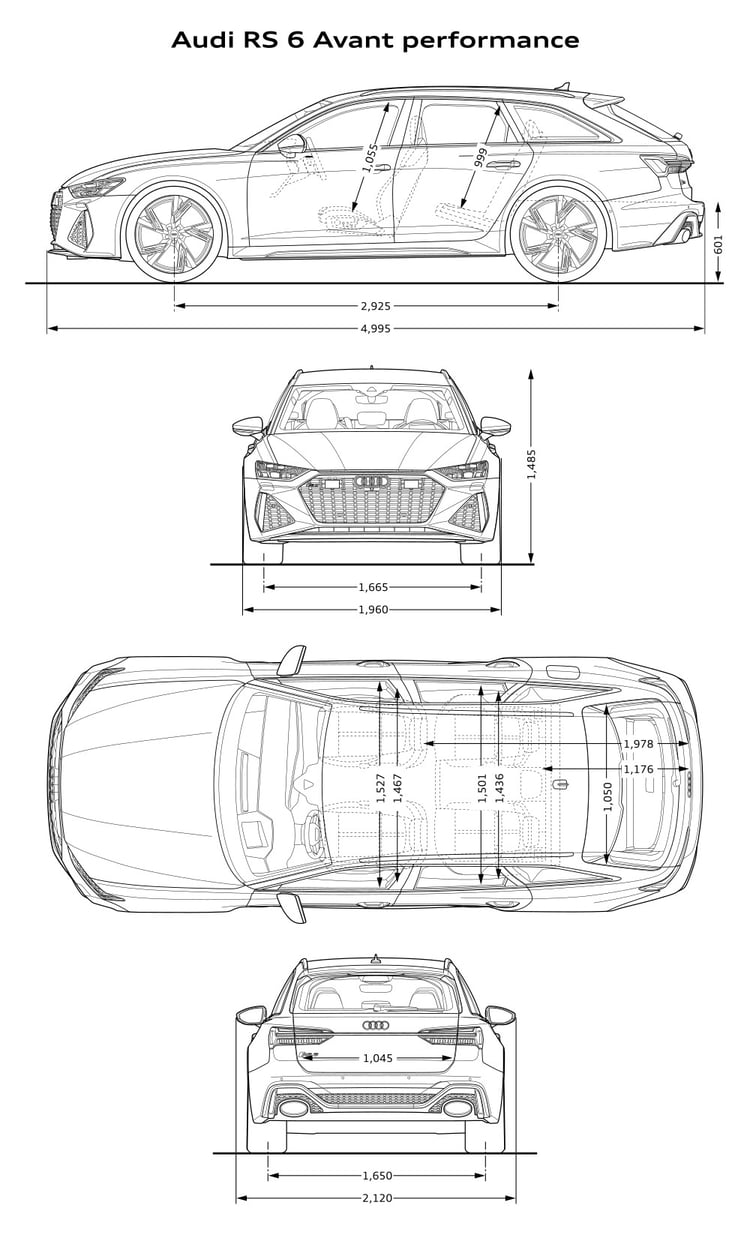 Audi RS 6 Avant performance

1,055
999
601
2,925
4,995

1,485
1,665
1,960

1,527
1,467
1,501
1,436
1,978
1,176
1,050

1,045
1,650
2,120